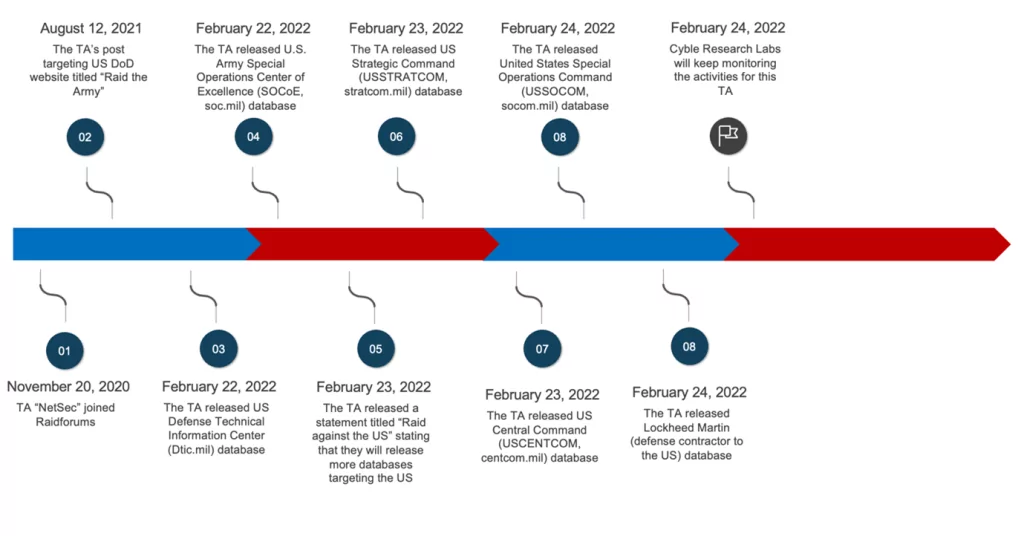 August 12, 2021
The TA's post targeting US DoD website titled "Raid the Army"

02

February 22, 2022
The TA released U.S. Army Special Operations Center of Excellence (SOCoE, soc.mil) database

04

February 23, 2022
The TA released US Strategic Command (USSTRATCOM, stratcom.mil) database

06

February 24, 2022
The TA released United States Special Operations Command (USSOCOM, socom.mil) database

08

February 24, 2022
Cyble Research Labs will keep monitoring the activities for this TA

01

November 20, 2020
TA "NetSec" joined Raidforums

03

February 22, 2022
The TA released US Defense Technical Information Center (Dtic.mil) database

05

February 23, 2022
The TA released a statement titled "Raid against the US" stating that they will release more databases targeting the US

07

February 23, 2022
The TA released US Central Command (USCENTCOM, centcom.mil) database

08

February 24, 2022
The TA released Lockheed Martin (defense contractor to the US) database